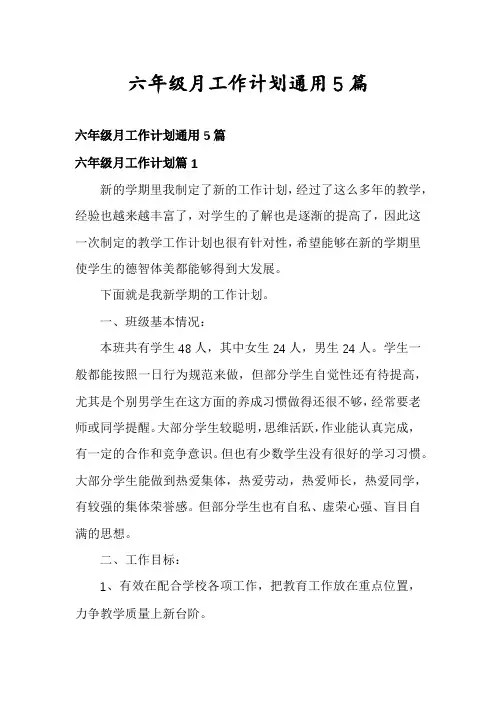 六年级月工作计划通用5篇

六年级月工作计划通用5篇

六年级月工作计划篇1

新的学期里我制定了新的工作计划，经过了这么多年的教学，经验也越来越丰富了，对学生的了解也是逐渐的提高了，因此这一次制定的教学工作计划也很有针对性，希望能够在新的学期里使学生的德智体美都能够得到大发展。

下面就是我新学期的工作计划。

一、班级基本情况：

本班共有学生48人，其中女生24人，男生24人。学生一般都能按照一日行为规范来做，但部分学生自觉性还有待提高，尤其是个别男学生在这方面的养成习惯做得还很不够，经常要老师或同学提醒。大部分学生较聪明，思维活跃，作业能认真完成，有一定的合作和竞争意识。但也有少数学生没有很好的学习习惯。大部分学生能做到热爱集体，热爱劳动，热爱师长，热爱同学，有较强的集体荣誉感。但部分学生也有自私、虚荣心强、盲目自满的思想。

二、工作目标：

1、有效在配合学校各项工作，把教育工作放在重点位置，力争教学质量上新台阶。